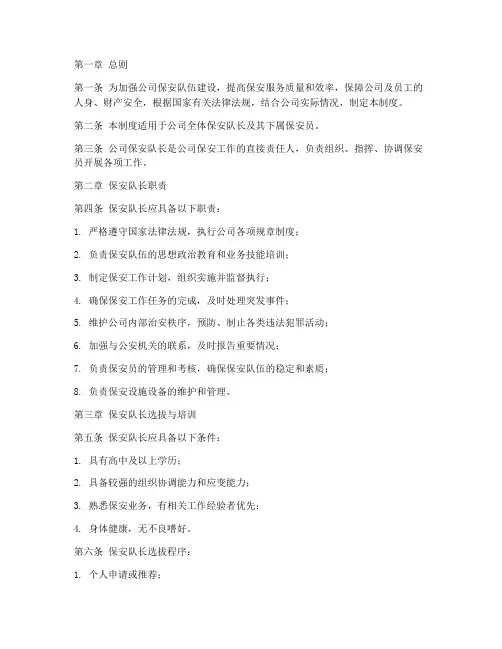 第一章 总则

第一条 为加强公司保安队伍建设，提高保安服务质量和效率，保障公司及员工的人身、财产安全，根据国家有关法律法规，结合公司实际情况，制定本制度。

第二条 本制度适用于公司全体保安队长及其下属保安员。

第三条 公司保安队长是公司保安工作的直接责任人，负责组织、指挥、协调保安员开展各项工作。

第二章 保安队长职责

第四条 保安队长应具备以下职责：

1. 严格遵守国家法律法规，执行公司各项规章制度；

2. 负责保安队伍的思想政治教育和业务技能培训；

3. 制定保安工作计划，组织实施并监督执行；

4. 确保保安工作任务的完成，及时处理突发事件；

5. 维护公司内部治安秩序，预防、制止各类违法犯罪活动；

6. 加强与公安机关的联系，及时报告重要情况；

7. 负责保安员的管理和考核，确保保安队伍的稳定和素质；

8. 负责保安设施设备的维护和管理。

第三章 保安队长选拔与培训

第五条 保安队长应具备以下条件：

1. 具有高中及以上学历；

2. 具备较强的组织协调能力和应变能力；

3. 熟悉保安业务，有相关工作经验者优先；

4. 身体健康，无不良嗜好。

第六条 保安队长选拔程序：

1. 个人申请或推荐；